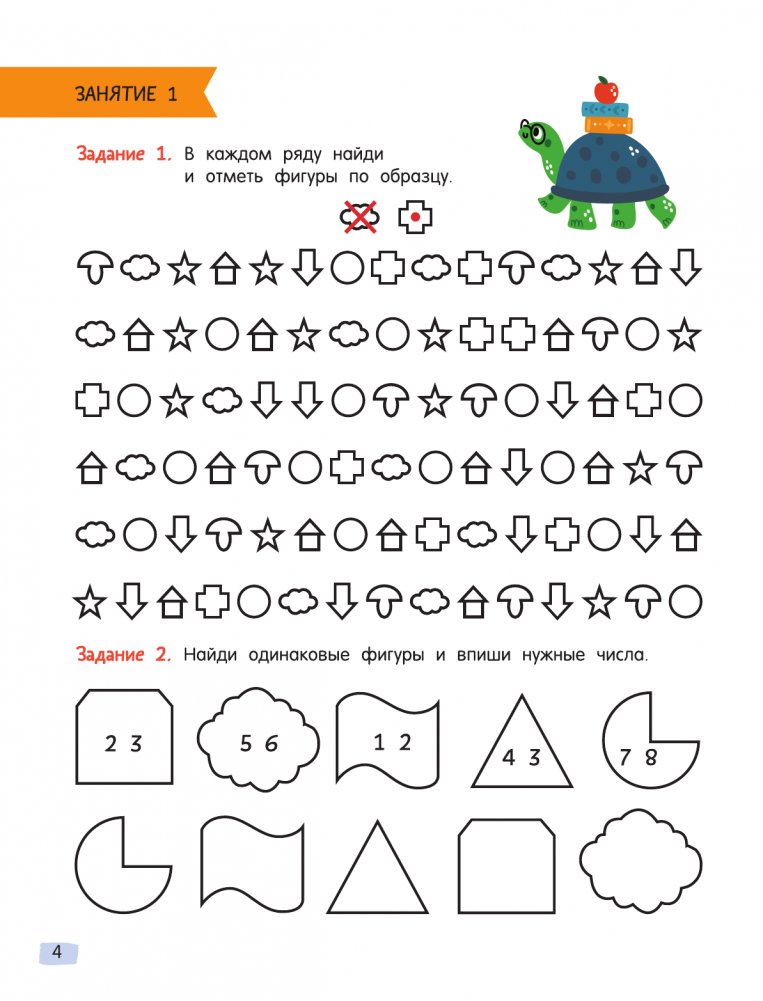 ЗАНЯТИЕ 1

Задание 1. В каждом ряду найди и отметь фигуры по образцу.

Задание 2. Найди одинаковые фигуры и впиши нужные числа.

2 3

5 6

1 2

4 3

7 8

4